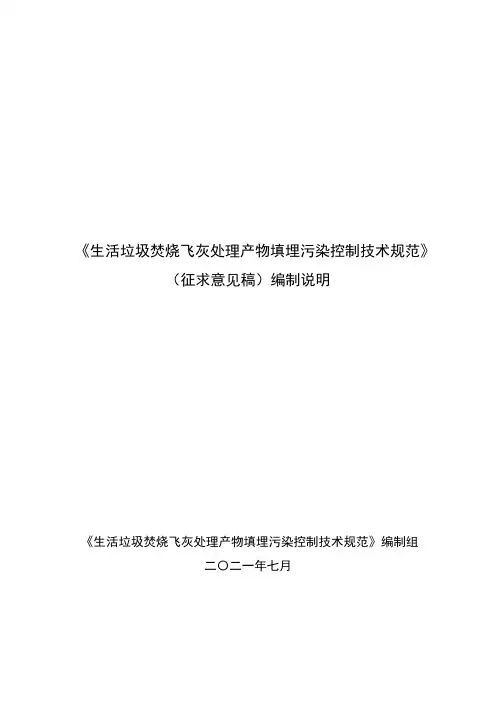 《生活垃圾焚烧飞灰处理产物填埋污染控制技术规范》

（征求意见稿）编制说明

《生活垃圾焚烧飞灰处理产物填埋污染控制技术规范》编制组

二〇二一年七月